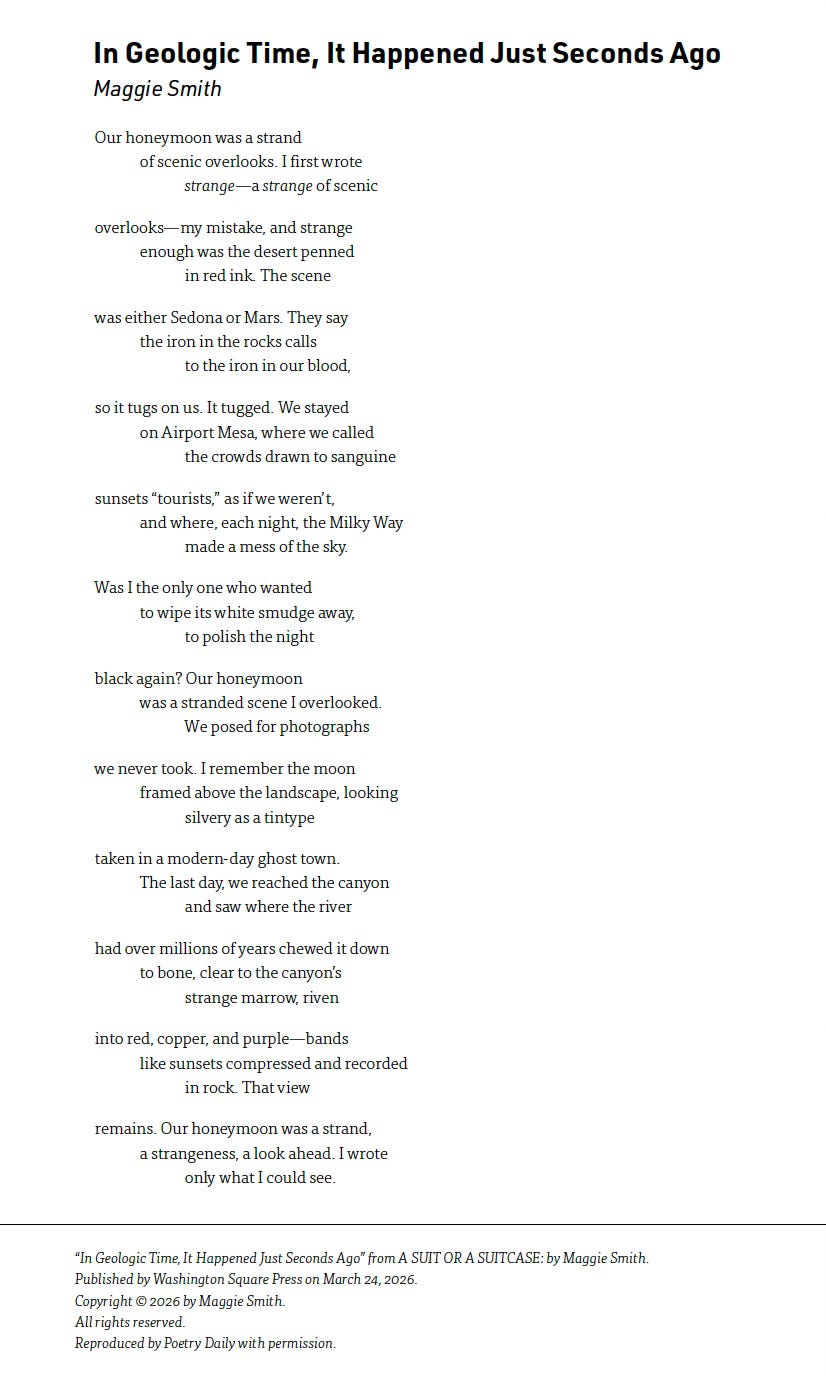 In Geologic Time, It Happened Just Seconds Ago
Maggie Smith

Our honeymoon was a strand
of scenic overlooks. I first wrote
strange—a strange of scenic

overlooks—my mistake, and strange
enough was the desert penned
in red ink. The scene

was either Sedona or Mars. They say
the iron in the rocks calls
to the iron in our blood,

so it tugs on us. It tugged. We stayed
on Airport Mesa, where we called
the crowds drawn to sanguine

sunsets “tourists,” as if we weren’t,
and where, each night, the Milky Way
made a mess of the sky.

Was I the only one who wanted
to wipe its white smudge away,
to polish the night

black again? Our honeymoon
was a stranded scene I overlooked.
We posed for photographs

we never took. I remember the moon
framed above the landscape, looking
silvery as a tintype

taken in a modern-day ghost town.
The last day, we reached the canyon
and saw where the river

had over millions of years chewed it down
to bone, clear to the canyon’s
strange marrow, riven

into red, copper, and purple—bands
like sunsets compressed and recorded
in rock. That view

remains. Our honeymoon was a strand,
a strangeness, a look ahead. I wrote
only what I could see.

“In Geologic Time, It Happened Just Seconds Ago” from A SUIT OR A SUITCASE: by Maggie Smith.
Published by Washington Square Press on March 24, 2026.
Copyright © 2026 by Maggie Smith.
All rights reserved.
Reproduced by Poetry Daily with permission.